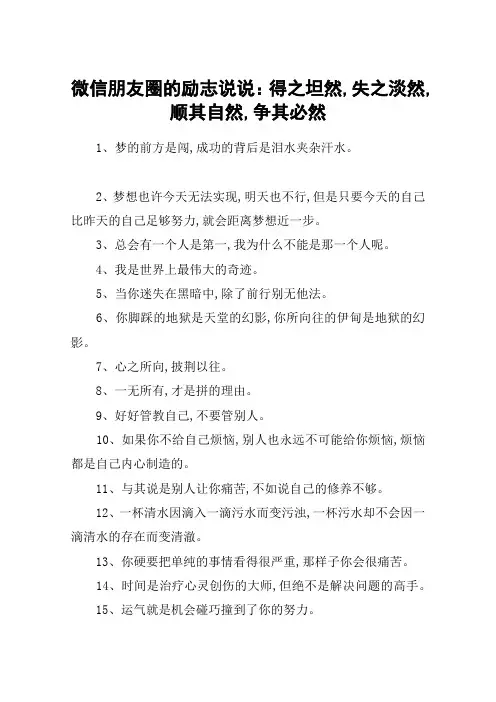 微信朋友圈的励志说说：得之坦然,失之淡然,顺其自然,争其必然

1、梦的前方是闯,成功的背后是泪水夹杂汗水。

2、梦想也许今天无法实现,明天也不行,但是只要今天的自己比昨天的自己足够努力,就会距离梦想近一步。

3、总会有一个人是第一,我为什么不能是那一个人呢。

4、我是世界上最伟大的奇迹。

5、当你迷失在黑暗中,除了前行别无他法。

6、你脚踩的地狱是天堂的幻影,你所向往的伊甸是地狱的幻影。

7、心之所向,披荆以往。

8、一无所有,才是拼的理由。

9、好好管教自己,不要管别人。

10、如果你不给自己烦恼,别人也永远不可能给你烦恼,烦恼都是自己内心制造的。

11、与其说是别人让你痛苦,不如说自己的修养不够。

12、一杯清水因滴入一滴污水而变污浊,一杯污水却不会因一滴清水的存在而变清澈。

13、你硬要把单纯的事情看得很严重,那样子你会很痛苦。

14、时间是治疗心灵创伤的大师,但绝不是解决问题的高手。

15、运气就是机会碰巧撞到了你的努力。